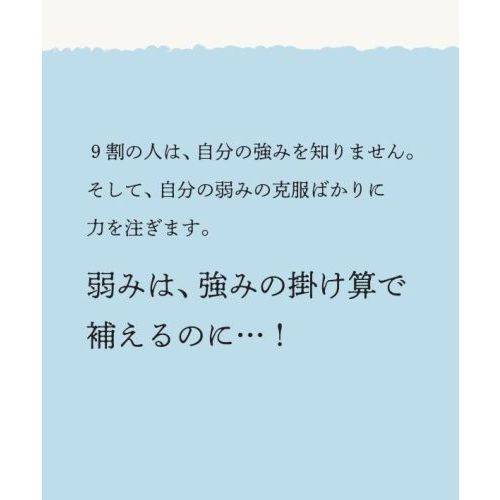 ９割の人は、自分の強みを知りません。
そして、自分の弱みの克服ばかりに
力を注ぎます。

弱みは、強みの掛け算で
補えるのに…！